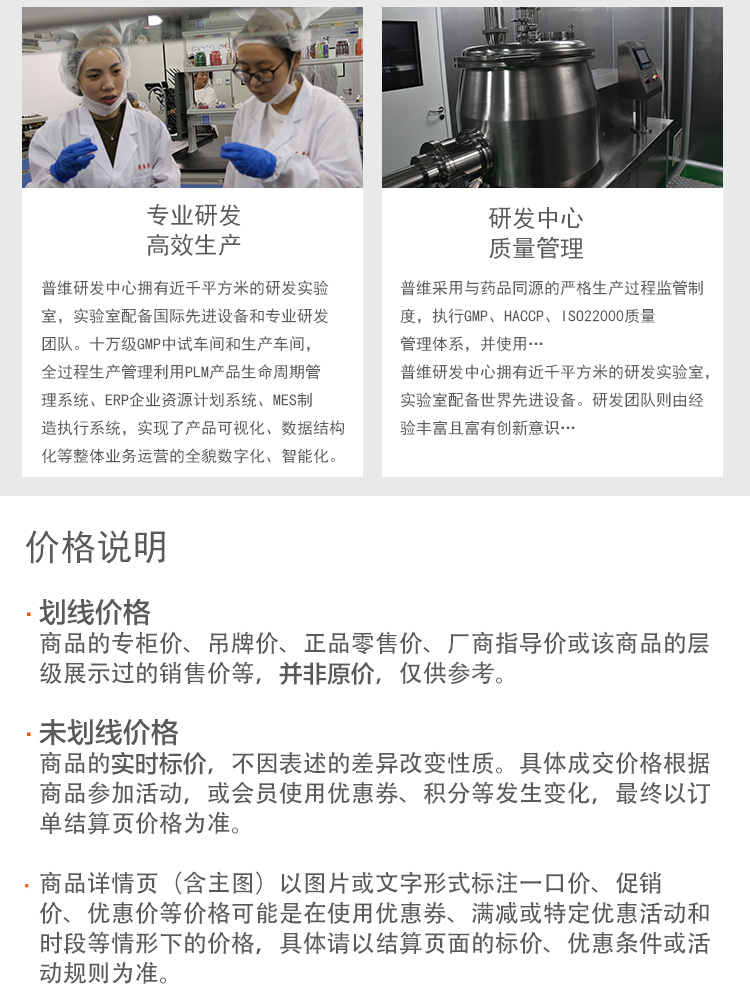 专业研发
高效生产

普维研发中心拥有近千平方米的研发实验室，实验室配备国际先进设备和专业研发团队。十万级GMP中试车间和生产车间，全过程生产管理利用PLM产品生命周期管理系统、ERP企业资源计划系统、MES制造执行系统，实现了产品可视化、数据结构化等整体业务运营的全貌数字化、智能化。

研发中心
质量管理

普维采用与药品同源的严格生产过程监管制度，执行GMP、HACCP、ISO22000质量管理体系，并使用…
普维研发中心拥有近千平方米的研发实验室，实验室配备世界先进设备。研发团队则由经验丰富且富有创新意识…

价格说明

· 划线价格
商品的专柜价、吊牌价、正品零售价、厂商指导价或该商品的层级展示过的销售价等，并非原价，仅供参考。

· 未划线价格
商品的实时标价，不因表述的差异改变性质。具体成交价格根据商品参加活动，或会员使用优惠券、积分等发生变化，最终以订单结算页价格为准。

· 商品详情页（含主图）以图片或文字形式标注一口价、促销价、优惠价等价格可能是在使用优惠券、满减或特定优惠活动和时段等情形下的价格，具体请以结算页面的标价、优惠条件或活动规则为准。